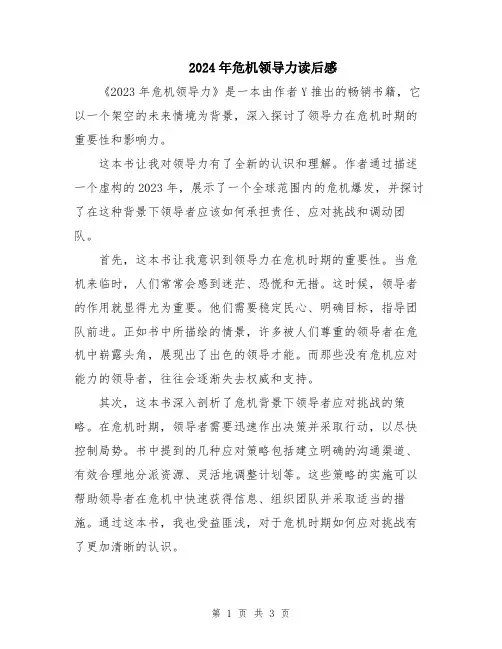 2024年危机领导力读后感

《2023年危机领导力》是一本由作者Y推出的畅销书籍，它以一个架空的未来情境为背景，深入探讨了领导力在危机时期的重要性和影响力。

这本书让我对领导力有了全新的认识和理解。作者通过描述一个虚构的2023年，展示了一个全球范围内的危机爆发，并探讨了在这种背景下领导者应该如何承担责任、应对挑战和调动团队。

首先，这本书让我意识到领导力在危机时期的重要性。当危机来临时，人们常常会感到迷茫、恐慌和无措。这时候，领导者的作用就显得尤为重要。他们需要稳定民心、明确目标，指导团队前进。正如书中所描绘的情景，许多被人们尊重的领导者在危机中崭露头角，展现出了出色的领导才能。而那些没有危机应对能力的领导者，往往会逐渐失去权威和支持。

其次，这本书深入剖析了危机背景下领导者应对挑战的策略。在危机时期，领导者需要迅速作出决策并采取行动，以尽快控制局势。书中提到的几种应对策略包括建立明确的沟通渠道、有效合理地分派资源、灵活地调整计划等。这些策略的实施可以帮助领导者在危机中快速获得信息、组织团队并采取适当的措施。通过这本书，我也受益匪浅，对于危机时期如何应对挑战有了更加清晰的认识。

第 1 页 共 3 页